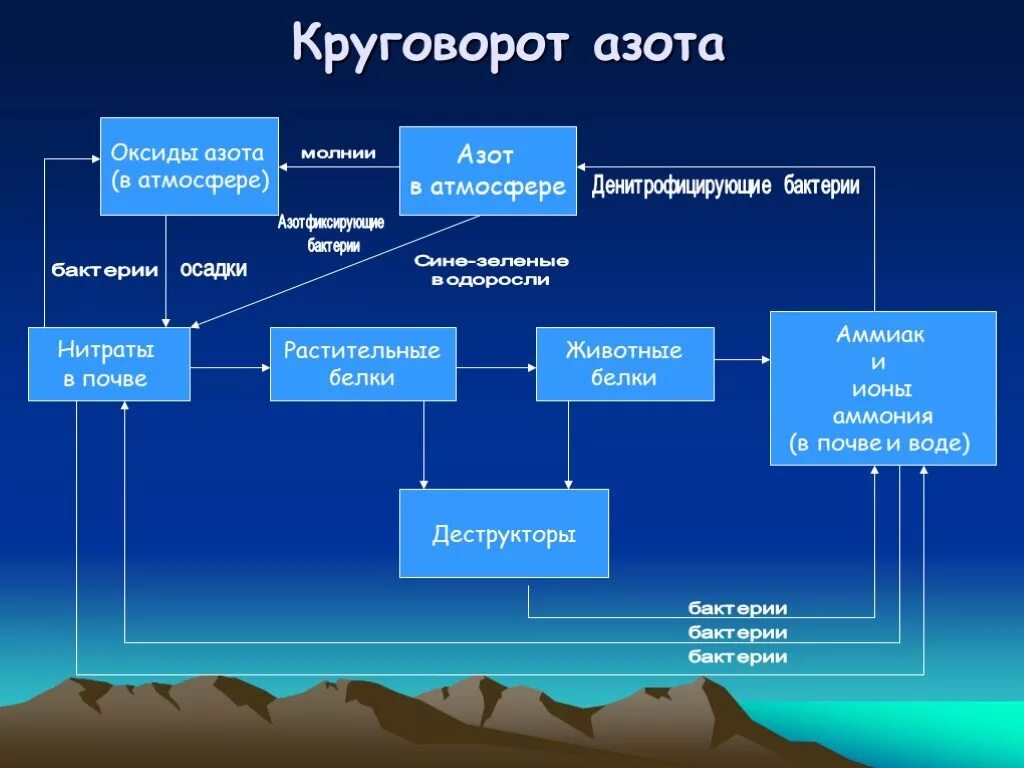 Круговорот азота

Оксиды азота (в атмосфере)

молнии

Азот в атмосфере

Денитрофицирующие бактерии

Азотфиксирующие бактерии

бактерии

осадки

Сине-зеленые водоросли

Нитраты в почве

Растительные белки

Животные белки

Аммиак и ионы аммония (в почве и воде)

Деструкторы

бактерии
бактерии
бактерии